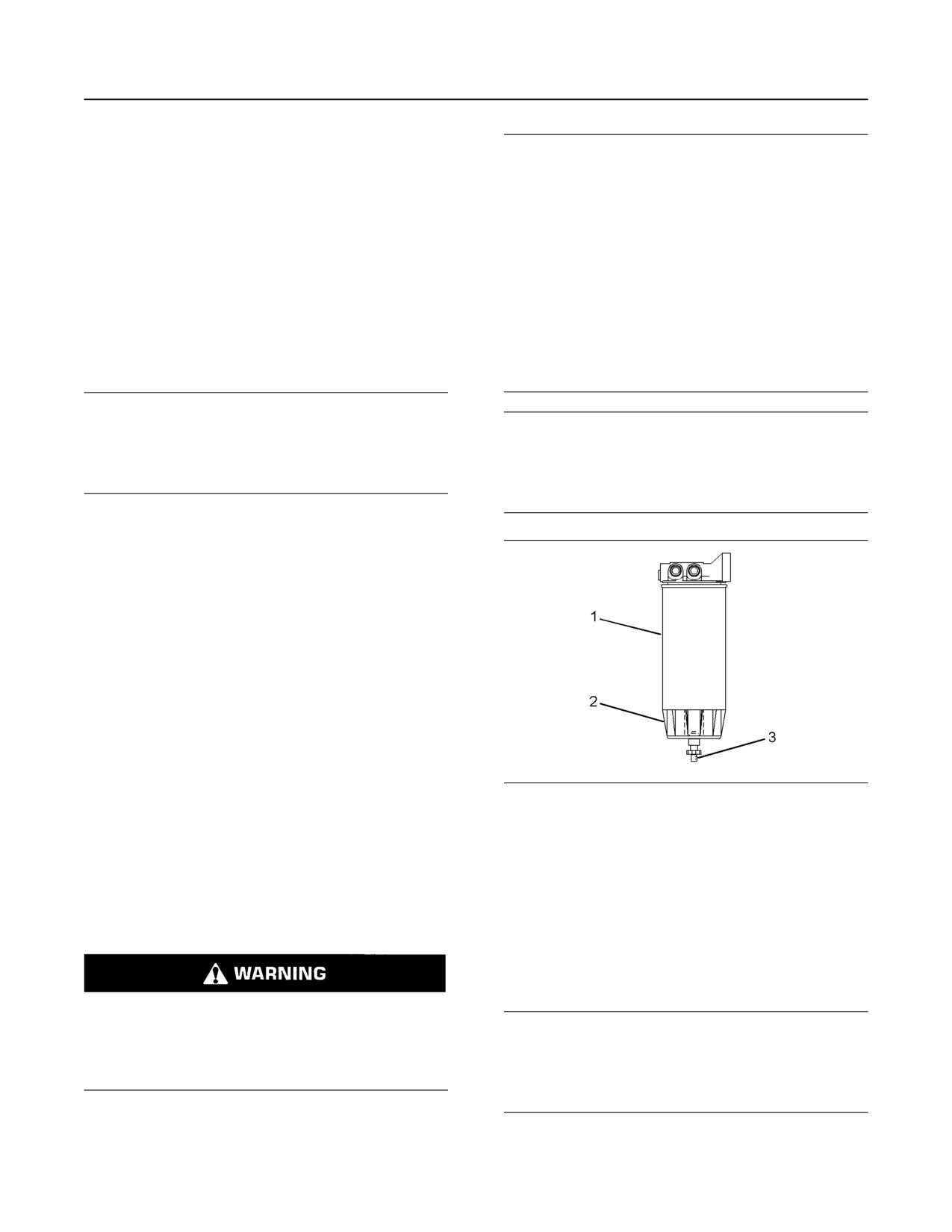 WARNING

1

2

3